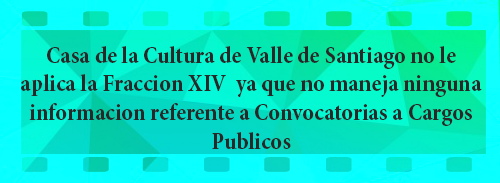 Casa de la Cultura de Valle de Santiago no le aplica la Fraccion XIV ya que no maneja ninguna informacion referente a Convocatorias a Cargos Publicos